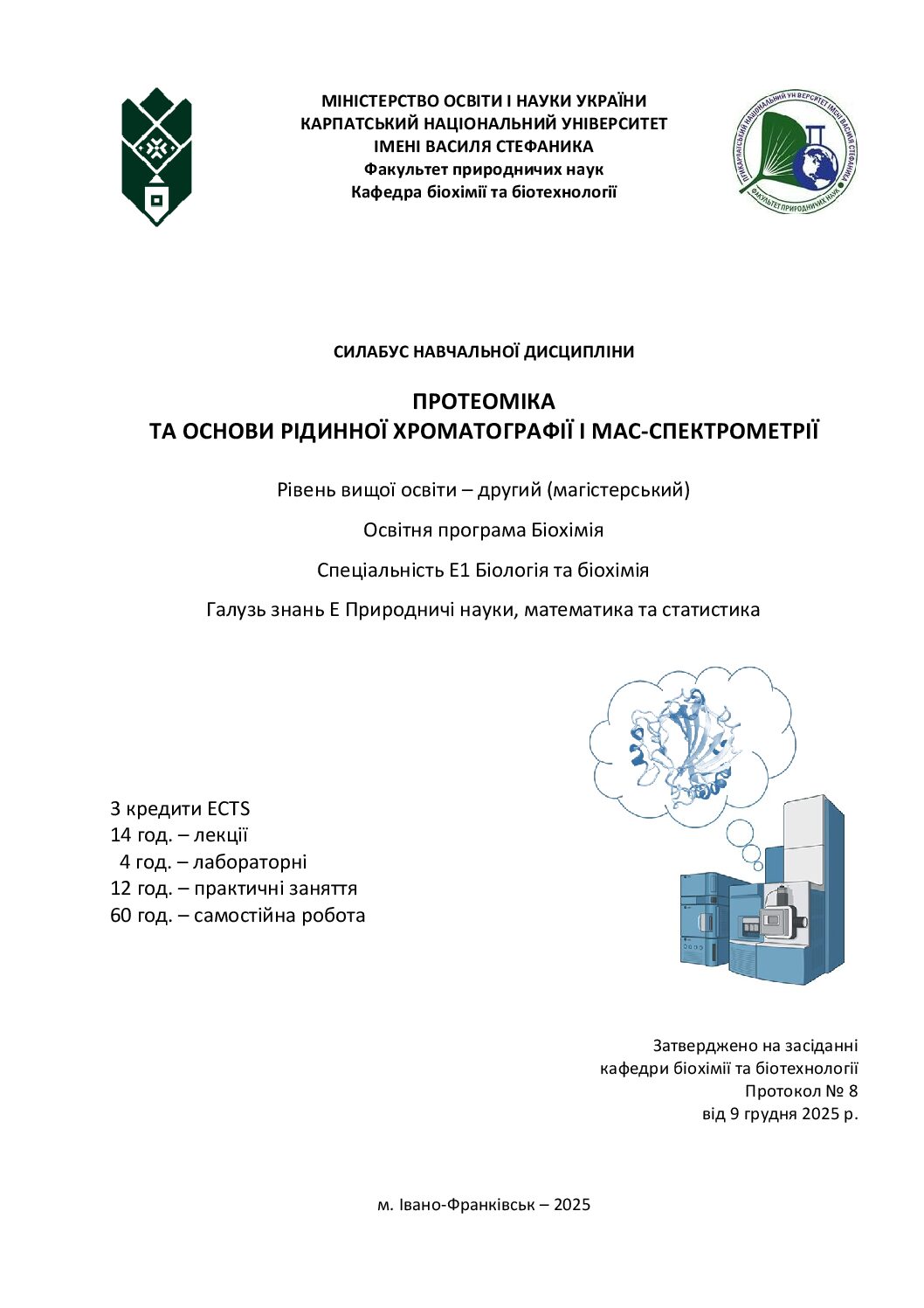 МІНІСТЕРСТВО ОСВІТИ І НАУКИ УКРАЇНИ
КАРПАТСЬКИЙ НАЦІОНАЛЬНИЙ УНІВЕРСИТЕТ
ІМЕНІ ВАСИЛЯ СТЕФАНИКА
Факультет природничих наук
Кафедра біохімії та біотехнології

ПРИКАРПАТСЬКИЙ НАЦІОНАЛЬНИЙ УНІВЕРСИТЕТ ІМЕНІ ВАСИЛЯ СТЕФАНИКА
ФАКУЛЬТЕТ ПРИРОДНИЧИХ НАУК

СИЛАБУС НАВЧАЛЬНОЇ ДИСЦИПЛІНИ

ПРОТЕОМІКА
ТА ОСНОВИ РІДИННОЇ ХРОМАТОГРАФІЇ І МАС-СПЕКТРОМЕТРІЇ

Рівень вищої освіти – другий (магістерський)

Освітня програма Біохімія

Спеціальність Е1 Біологія та біохімія

Галузь знань Е Природничі науки, математика та статистика

3 кредити ECTS
14 год. – лекції
4 год. – лабораторні
12 год. – практичні заняття
60 год. – самостійна робота

Затверджено на засіданні
кафедри біохімії та біотехнології
Протокол № 8
від 9 грудня 2025 р.

м. Івано-Франківськ – 2025